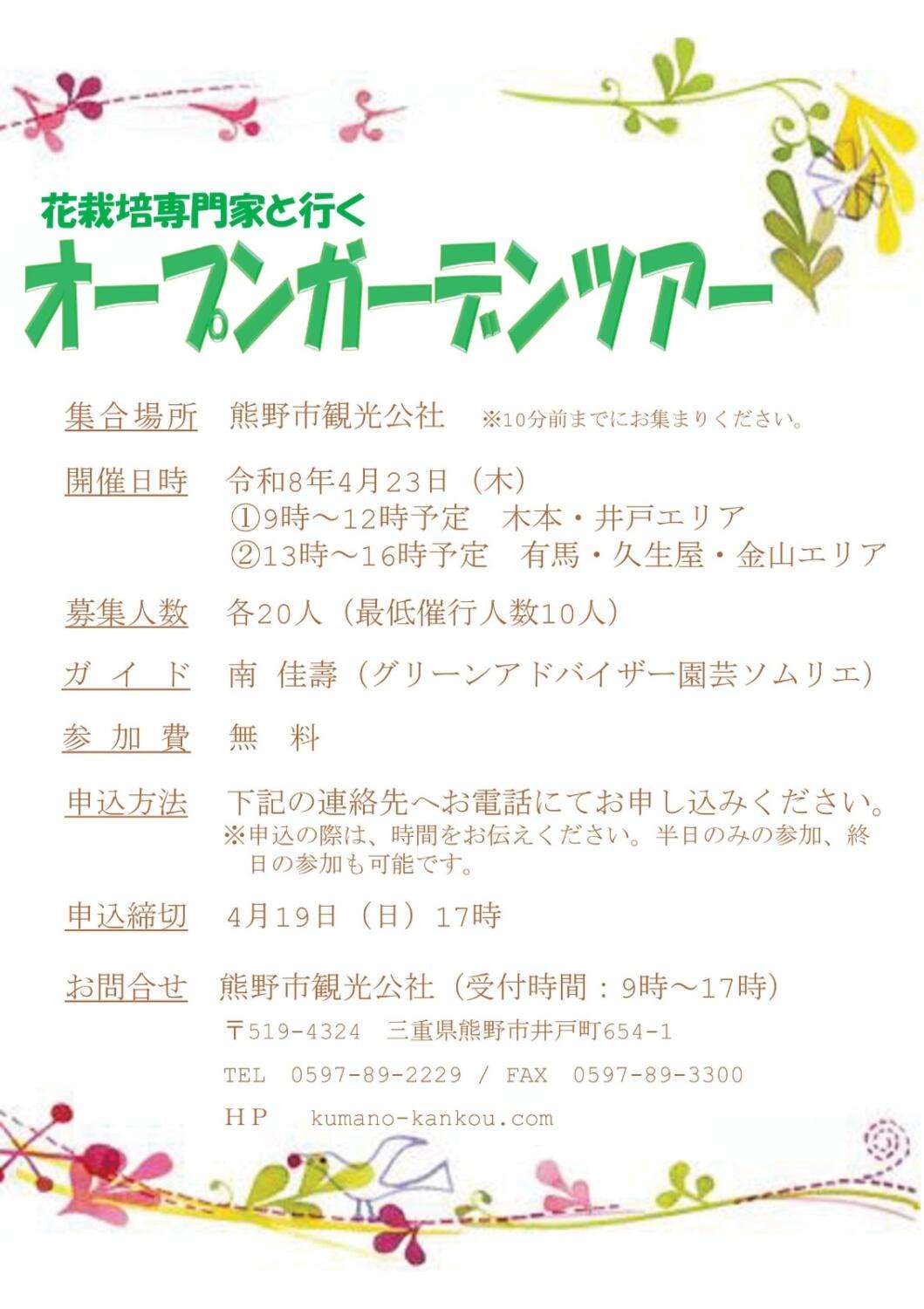 花栽培専門家と行く

オープンガーデンツアー

集合場所　熊野市観光公社　※10分前までにお集まりください。

開催日時　令和8年4月23日（木）
①9時～12時予定　木本・井戸エリア
②13時～16時予定　有馬・久生屋・金山エリア

募集人数　各20人（最低催行人数10人）

ガイド　南 佳壽（グリーンアドバイザー園芸ソムリエ）

参加費　無 料

申込方法　下記の連絡先へお電話にてお申し込みください。
※申込の際は、時間をお伝えください。半日のみの参加、終日の参加も可能です。

申込締切　4月19日（日）17時

お問合せ　熊野市観光公社（受付時間：9時～17時）
〒519-4324　三重県熊野市井戸町654-1
TEL 0597-89-2229 / FAX 0597-89-3300
HP　kumano-kankou.com